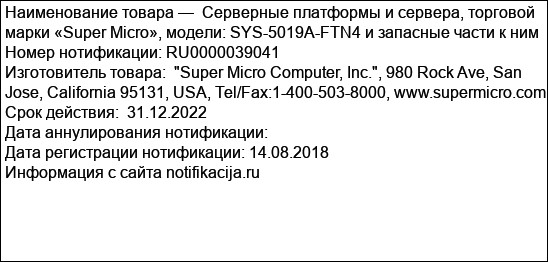 Наименование товара — Серверные платформы и сервера, торговой марки «Super Micro», модели: SYS-5019A-FTN4 и запасные части к ним
Номер нотификации: RU0000039041
Изготовитель товара: "Super Micro Computer, Inc.", 980 Rock Ave, San Jose, California 95131, USA, Tel/Fax:1-400-503-8000, www.supermicro.com
Срок действия: 31.12.2022
Дата аннулирования нотификации:
Дата регистрации нотификации: 14.08.2018
Информация с сайта notifikacija.ru